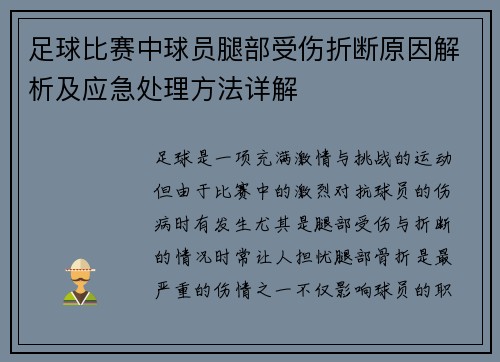 足球比赛中球员腿部受伤折断原因解析及应急处理方法详解

足球是一项充满激情与挑战的运动但由于比赛中的激烈对抗球员的伤病时有发生尤其是腿部受伤与折断的情况时常让人担忧腿部骨折是最严重的伤情之一不仅影响球员的职